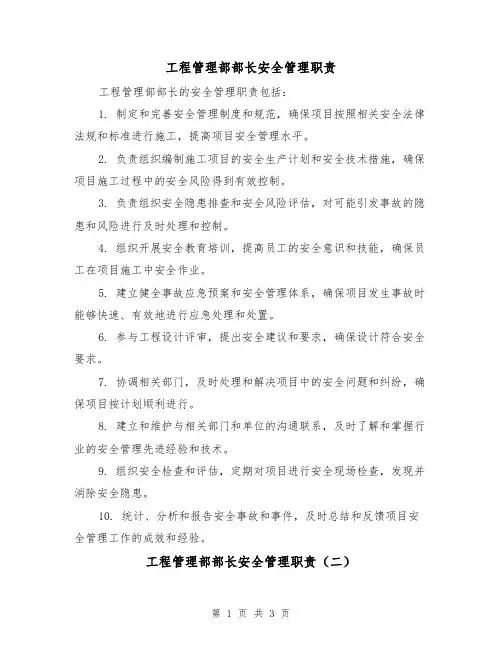 工程管理部部长安全管理职责

工程管理部部长的安全管理职责包括：

1. 制定和完善安全管理制度和规范，确保项目按照相关安全法律法规和标准进行施工，提高项目安全管理水平。

2. 负责组织编制施工项目的安全生产计划和安全技术措施，确保项目施工过程中的安全风险得到有效控制。

3. 负责组织安全隐患排查和安全风险评估，对可能引发事故的隐患和风险进行及时处理和控制。

4. 组织开展安全教育培训，提高员工的安全意识和技能，确保员工在项目施工中安全作业。

5. 建立健全事故应急预案和安全管理体系，确保项目发生事故时能够快速、有效地进行应急处理和处置。

6. 参与工程设计评审，提出安全建议和要求，确保设计符合安全要求。

7. 协调相关部门，及时处理和解决项目中的安全问题和纠纷，确保项目按计划顺利进行。

8. 建立和维护与相关部门和单位的沟通联系，及时了解和掌握行业的安全管理先进经验和技术。

9. 组织安全检查和评估，定期对项目进行安全现场检查，发现并消除安全隐患。

10. 统计、分析和报告安全事故和事件，及时总结和反馈项目安全管理工作的成效和经验。

工程管理部部长安全管理职责（二）

第 1 页 共 3 页